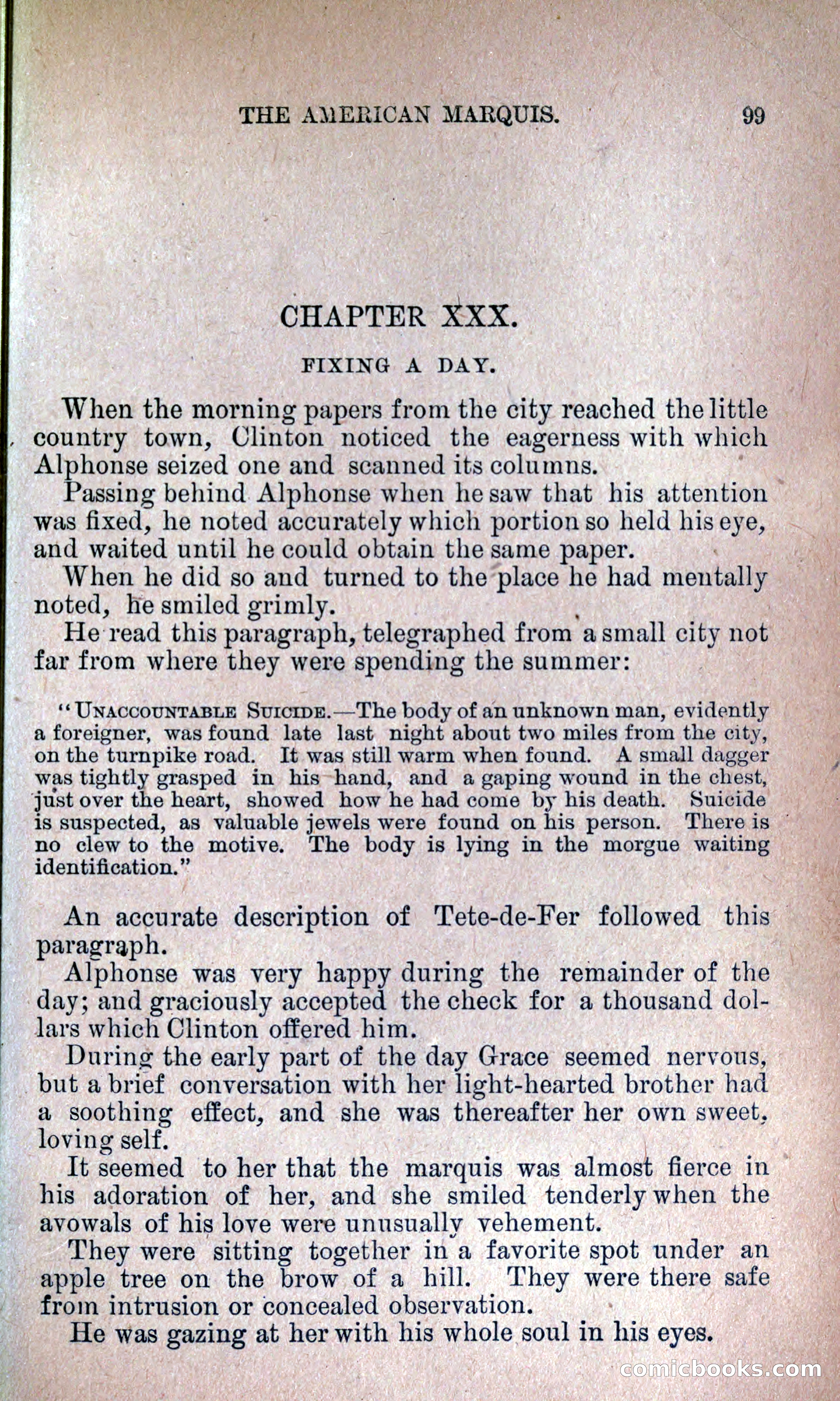 THE AMERICAN MARQUIS. 99

CHAPTER XXX.

FIXING A DAY.

When the morning papers from the city reached the little country town, Clinton noticed the eagerness with which Alphonse seized one and scanned its columns.

Passing behind Alphonse when he saw that his attention was fixed, he noted accurately which portion so held his eye, and waited until he could obtain the same paper.

When he did so and turned to the place he had mentally noted, he smiled grimly.

He read this paragraph, telegraphed from a small city not far from where they were spending the summer:

"UNACCOUNTABLE SUICIDE.—The body of an unknown man, evidently a foreigner, was found late last night about two miles from the city, on the turnpike road. It was still warm when found. A small dagger was tightly grasped in his hand, and a gaping wound in the chest, just over the heart, showed how he had come by his death. Suicide is suspected, as valuable jewels were found on his person. There is no clew to the motive. The body is lying in the morgue waiting identification."

An accurate description of Tete-de-Fer followed this paragraph.

Alphonse was very happy during the remainder of the day; and graciously accepted the check for a thousand dollars which Clinton offered him.

During the early part of the day Grace seemed nervous, but a brief conversation with her light-hearted brother had a soothing effect, and she was thereafter her own sweet, loving self.

It seemed to her that the marquis was almost fierce in his adoration of her, and she smiled tenderly when the avowals of his love were unusually vehement.

They were sitting together in a favorite spot under an apple tree on the brow of a hill. They were there safe from intrusion or concealed observation.

He was gazing at her with his whole soul in his eyes.

comicbooks.com